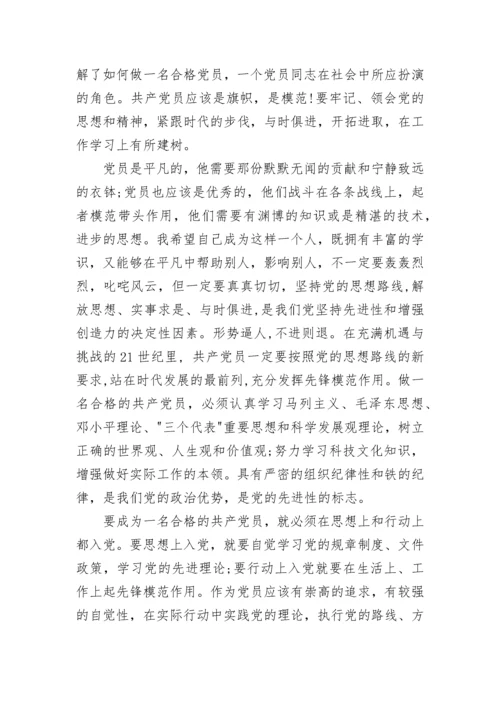 解了如何做一名合格党员，一个党员同志在社会中所应扮演的角色。共产党员应该是旗帜，是模范!要牢记、领会党的思想和精神，紧跟时代的步伐，与时俱进，开拓进取，在工作学习上有所建树。

党员是平凡的，他需要那份默默无闻的贡献和宁静致远的衣钵;党员也应该是优秀的，他们战斗在各条战线上，起者模范带头作用，他们需要有渊博的知识或是精湛的技术，进步的思想。我希望自己成为这样一个人，既拥有丰富的学识，又能够在平凡中帮助别人，影响别人，不一定要轰轰烈烈，叱咤风云，但一定要真真切切，坚持党的思想路线,解放思想、实事求是、与时俱进,是我们党坚持先进性和增强创造力的决定性因素。形势逼人,不进则退。在充满机遇与挑战的21世纪里，共产党员一定要按照党的思想路线的新要求,站在时代发展的最前列,充分发挥先锋模范作用。做一名合格的共产党员，必须认真学习马列主义、毛泽东思想、邓小平理论、"三个代表"重要思想和科学发展观理论，树立正确的世界观、人生观和价值观;努力学习科技文化知识，增强做好实际工作的本领。具有严密的组织纪律性和铁的纪律，是我们党的政治优势，是党的先进性的标志。

要成为一名合格的共产党员，就必须在思想上和行动上都入党。要思想上入党，就要自觉学习党的规章制度、文件政策，学习党的先进理论;要行动上入党就要在生活上、工作上起先锋模范作用。作为党员应该有崇高的追求，有较强的自觉性，在实际行动中实践党的理论，执行党的路线、方